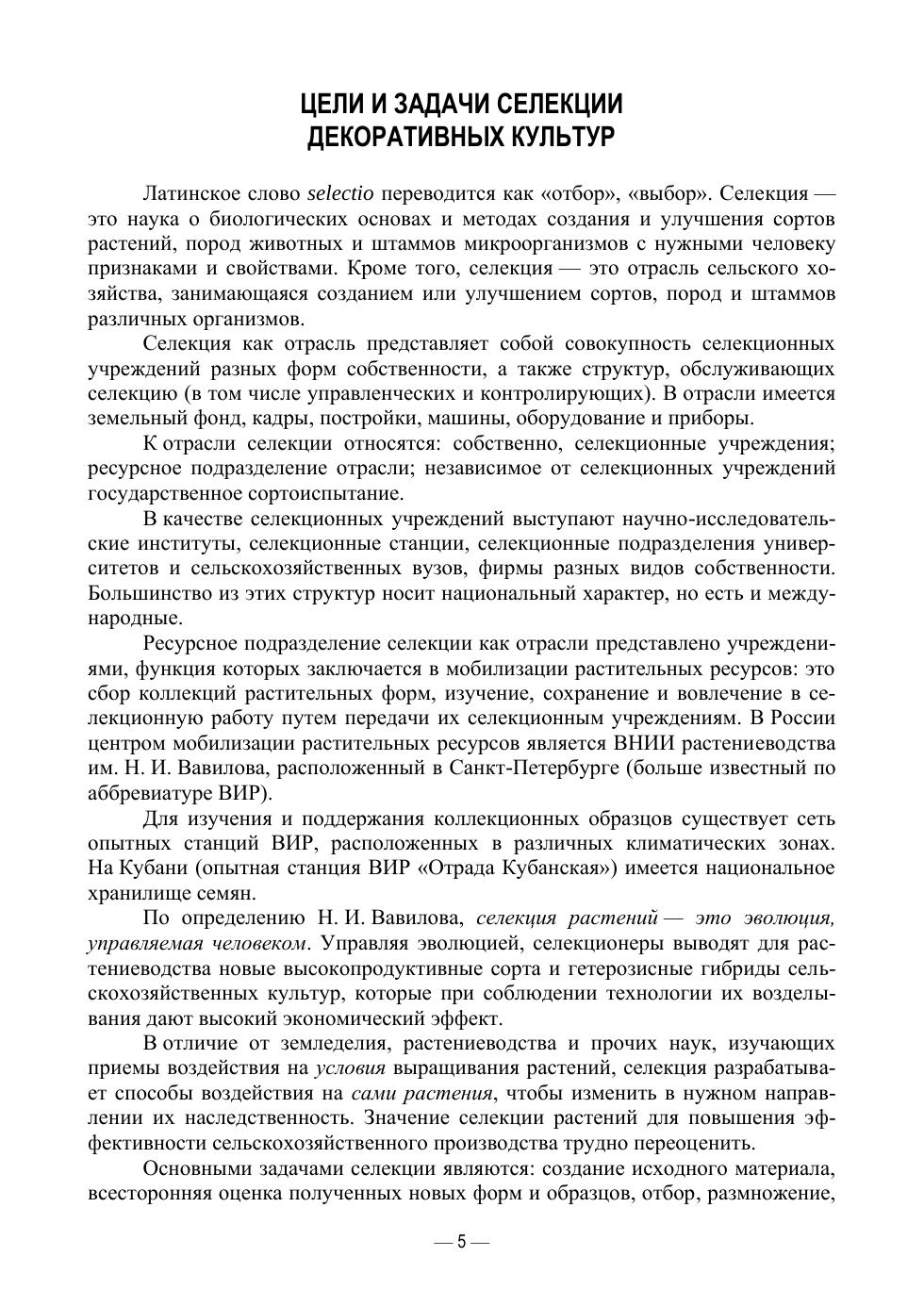 ЦЕЛИ И ЗАДАЧИ СЕЛЕКЦИИ ДЕКОРАТИВНЫХ КУЛЬТУР

Латинское слово selectio переводится как «отбор», «выбор». Селекция — это наука о биологических основах и методах создания и улучшения сортов растений, пород животных и штаммов микроорганизмов с нужными человеку признаками и свойствами. Кроме того, селекция — это отрасль сельского хозяйства, занимающаяся созданием или улучшением сортов, пород и штаммов различных организмов.

Селекция как отрасль представляет собой совокупность селекционных учреждений разных форм собственности, а также структур, обслуживающих селекцию (в том числе управленческих и контролирующих). В отрасли имеется земельный фонд, кадры, постройки, машины, оборудование и приборы.

К отрасли селекции относятся: собственно, селекционные учреждения; ресурсное подразделение отрасли; независимое от селекционных учреждений государственное сортоиспытание.

В качестве селекционных учреждений выступают научно-исследовательские институты, селекционные станции, селекционные подразделения университетов и сельскохозяйственных вузов, фирмы разных видов собственности. Большинство из этих структур носит национальный характер, но есть и международные.

Ресурсное подразделение селекции как отрасли представлено учреждениями, функция которых заключается в мобилизации растительных ресурсов: это сбор коллекций растительных форм, изучение, сохранение и вовлечение в селекционную работу путем передачи их селекционным учреждениям. В России центром мобилизации растительных ресурсов является ВНИИ растениеводства им. Н. И. Вавилова, расположенный в Санкт-Петербурге (больше известный по аббревиатуре ВИР).

Для изучения и поддержания коллекционных образцов существует сеть опытных станций ВИР, расположенных в различных климатических зонах. На Кубани (опытная станция ВИР «Отрада Кубанская») имеется национальное хранилище семян.

По определению Н. И. Вавилова, селекция растений — это эволюция, управляемая человеком. Управляя эволюцией, селекционеры выводят для растениеводства новые высокопродуктивные сорта и гетерозисные гибриды сельскохозяйственных культур, которые при соблюдении технологии их возделывания дают высокий экономический эффект.

В отличие от земледелия, растениеводства и прочих наук, изучающих приемы воздействия на условия выращивания растений, селекция разрабатывает способы воздействия на сами растения, чтобы изменить в нужном направлении их наследственность. Значение селекции растений для повышения эффективности сельскохозяйственного производства трудно переоценить.

Основными задачами селекции являются: создание исходного материала, всесторонняя оценка полученных новых форм и образцов, отбор, размножение,

— 5 —